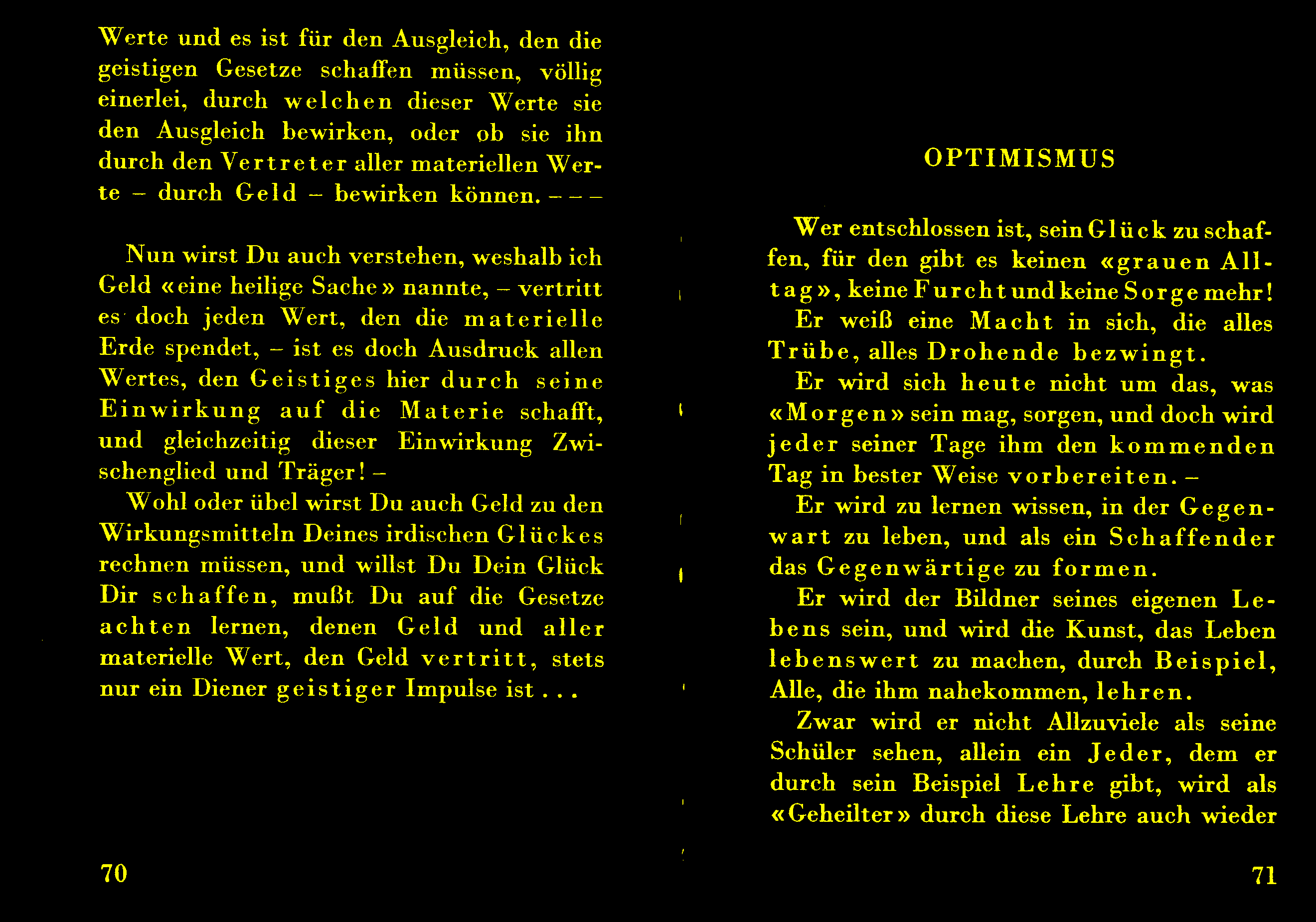 Werte und es ist für den Ausgleich, den die geistigen Gesetze schaffen müssen, völlig einerlei, durch welchen dieser Werte sie den Ausgleich bewirken, oder ob sie ihn durch den Vertreter aller materiellen Werte – durch Geld – bewirken können. – – –

Nun wirst Du auch verstehen, weshalb ich Geld «eine heilige Sache» nannte, – vertritt es doch jeden Wert, den die materielle Erde spendet, – ist es doch Ausdruck allen Wertes, den Geistiges hier durch seine Einwirkung auf die Materie schafft, und gleichzeitig dieser Einwirkung Zwischenglied und Träger! –

Wohl oder übel wirst Du auch Geld zu den Wirkungsmitteln Deines irdischen Glückes rechnen müssen, und willst Du Dein Glück Dir schaffen, mußt Du auf die Gesetze achten lernen, denen Geld und aller materielle Wert, den Geld vertritt, stets nur ein Diener geistiger Impulse ist . . .

70

OPTIMISMUS

Wer entschlossen ist, sein Glück zu schaffen, für den gibt es keinen «grauen Alltag», keine Furcht und keine Sorge mehr!

Er weiß eine Macht in sich, die alles Trübe, alles Drohende bezwingt.

Er wird sich heute nicht um das, was «Morgen» sein mag, sorgen, und doch wird jeder seiner Tage ihm den kommenden Tag in bester Weise vorbereiten. –

Er wird zu lernen wissen, in der Gegenwart zu leben, und als ein Schaffender das Gegenwärtige zu formen.

Er wird der Bildner seines eigenen Lebens sein, und wird die Kunst, das Leben lebenswert zu machen, durch Beispiel, Alle, die ihm nahekommen, lehren.

Zwar wird er nicht Allzuviele als seine Schüler sehen, allein ein Jeder, dem er durch sein Beispiel Lehre gibt, wird als «Geheilter» durch diese Lehre auch wieder

71